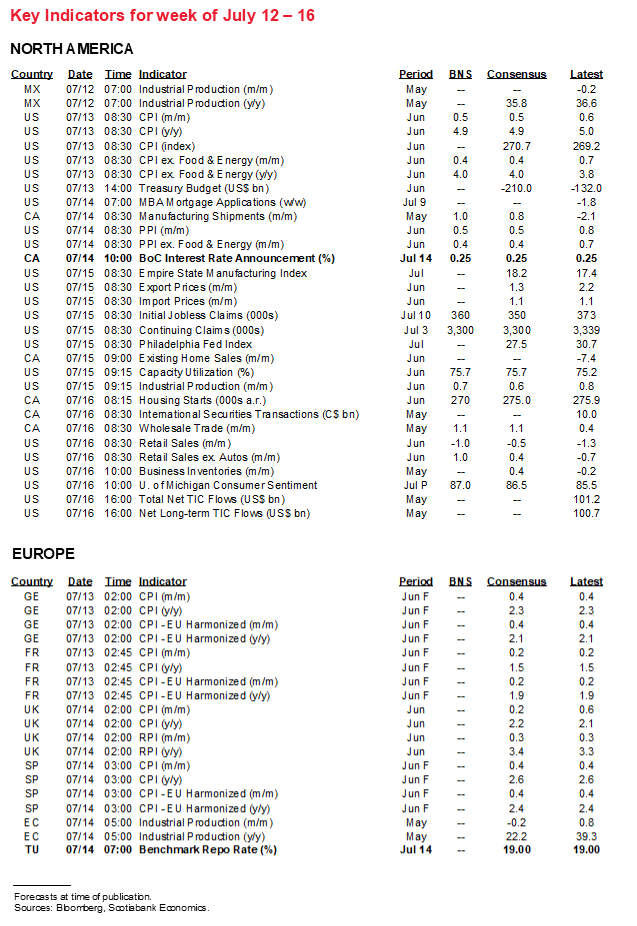 Key Indicators for week of July 12 – 16

NORTH AMERICA

| Country | Date | Time | Indicator | Period | BNS | Consensus | Latest |
|---|---|---|---|---|---|---|---|
| MX | 07/12 | 07:00 | Industrial Production (m/m) | May | -- | -- | -0.2 |
| MX | 07/12 | 07:00 | Industrial Production (y/y) | May | -- | 35.8 | 36.6 |
| US | 07/13 | 08:30 | CPI (m/m) | Jun | 0.5 | 0.5 | 0.6 |
| US | 07/13 | 08:30 | CPI (y/y) | Jun | 4.9 | 4.9 | 5.0 |
| US | 07/13 | 08:30 | CPI (index) | Jun | -- | 270.7 | 269.2 |
| US | 07/13 | 08:30 | CPI ex. Food & Energy (m/m) | Jun | 0.4 | 0.4 | 0.7 |
| US | 07/13 | 08:30 | CPI ex. Food & Energy (y/y) | Jun | 4.0 | 4.0 | 3.8 |
| US | 07/13 | 14:00 | Treasury Budget (US$ bn) | Jun | -- | -210.0 | -132.0 |
| US | 07/14 | 07:00 | MBA Mortgage Applications (w/w) | Jul 9 | -- | -- | -1.8 |
| CA | 07/14 | 08:30 | Manufacturing Shipments (m/m) | May | 1.0 | 0.8 | -2.1 |
| US | 07/14 | 08:30 | PPI (m/m) | Jun | 0.5 | 0.5 | 0.8 |
| US | 07/14 | 08:30 | PPI ex. Food & Energy (m/m) | Jun | 0.4 | 0.4 | 0.7 |
| CA | 07/14 | 10:00 | BoC Interest Rate Announcement (%) | Jul 14 | 0.25 | 0.25 | 0.25 |
| US | 07/15 | 08:30 | Empire State Manufacturing Index | Jul | -- | 18.2 | 17.4 |
| US | 07/15 | 08:30 | Export Prices (m/m) | Jun | -- | 1.3 | 2.2 |
| US | 07/15 | 08:30 | Import Prices (m/m) | Jun | -- | 1.1 | 1.1 |
| US | 07/15 | 08:30 | Initial Jobless Claims (000s) | Jul 10 | 360 | 350 | 373 |
| US | 07/15 | 08:30 | Continuing Claims (000s) | Jul 3 | 3,300 | 3,300 | 3,339 |
| US | 07/15 | 08:30 | Philadelphia Fed Index | Jul | -- | 27.5 | 30.7 |
| CA | 07/15 | 09:00 | Existing Home Sales (m/m) | Jun | -- | -- | -7.4 |
| US | 07/15 | 09:15 | Capacity Utilization (%) | Jun | 75.7 | 75.7 | 75.2 |
| US | 07/15 | 09:15 | Industrial Production (m/m) | Jun | 0.7 | 0.6 | 0.8 |
| CA | 07/16 | 08:15 | Housing Starts (000s a.r.) | Jun | 270 | 275.0 | 275.9 |
| CA | 07/16 | 08:30 | International Securities Transactions (C$ bn) | May | -- | -- | 10.0 |
| CA | 07/16 | 08:30 | Wholesale Trade (m/m) | May | 1.1 | 1.1 | 0.4 |
| US | 07/16 | 08:30 | Retail Sales (m/m) | Jun | -1.0 | -0.5 | -1.3 |
| US | 07/16 | 08:30 | Retail Sales ex. Autos (m/m) | Jun | 1.0 | 0.4 | -0.7 |
| US | 07/16 | 10:00 | Business Inventories (m/m) | May | -- | 0.4 | -0.2 |
| US | 07/16 | 10:00 | U. of Michigan Consumer Sentiment | Jul P | 87.0 | 86.5 | 85.5 |
| US | 07/16 | 16:00 | Total Net TIC Flows (US$ bn) | May | -- | -- | 101.2 |
| US | 07/16 | 16:00 | Net Long-term TIC Flows (US$ bn) | May | -- | -- | 100.7 |

EUROPE

| Country | Date | Time | Indicator | Period | BNS | Consensus | Latest |
|---|---|---|---|---|---|---|---|
| GE | 07/13 | 02:00 | CPI (m/m) | Jun F | -- | 0.4 | 0.4 |
| GE | 07/13 | 02:00 | CPI (y/y) | Jun F | -- | 2.3 | 2.3 |
| GE | 07/13 | 02:00 | CPI - EU Harmonized (m/m) | Jun F | -- | 0.4 | 0.4 |
| GE | 07/13 | 02:00 | CPI - EU Harmonized (y/y) | Jun F | -- | 2.1 | 2.1 |
| FR | 07/13 | 02:45 | CPI (m/m) | Jun F | -- | 0.2 | 0.2 |
| FR | 07/13 | 02:45 | CPI (y/y) | Jun F | -- | 1.5 | 1.5 |
| FR | 07/13 | 02:45 | CPI - EU Harmonized (m/m) | Jun F | -- | 0.2 | 0.2 |
| FR | 07/13 | 02:45 | CPI - EU Harmonized (y/y) | Jun F | -- | 1.9 | 1.9 |
| UK | 07/14 | 02:00 | CPI (m/m) | Jun | -- | 0.2 | 0.6 |
| UK | 07/14 | 02:00 | CPI (y/y) | Jun | -- | 2.2 | 2.1 |
| UK | 07/14 | 02:00 | RPI (m/m) | Jun | -- | 0.3 | 0.3 |
| UK | 07/14 | 02:00 | RPI (y/y) | Jun | -- | 3.4 | 3.3 |
| SP | 07/14 | 03:00 | CPI (m/m) | Jun F | -- | 0.4 | 0.4 |
| SP | 07/14 | 03:00 | CPI (y/y) | Jun F | -- | 2.6 | 2.6 |
| SP | 07/14 | 03:00 | CPI - EU Harmonized (m/m) | Jun F | -- | 0.4 | 0.4 |
| SP | 07/14 | 03:00 | CPI - EU Harmonized (y/y) | Jun F | -- | 2.4 | 2.4 |
| EC | 07/14 | 05:00 | Industrial Production (m/m) | May | -- | -0.2 | 0.8 |
| EC | 07/14 | 05:00 | Industrial Production (y/y) | May | -- | 22.2 | 39.3 |
| TU | 07/14 | 07:00 | Benchmark Repo Rate (%) | Jul 14 | -- | 19.00 | 19.00 |

Forecasts at time of publication.
Sources: Bloomberg, Scotiabank Economics.